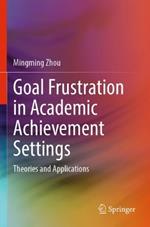 Mingming Zhou

Goal Frustration in Academic Achievement Settings

Theories and Applications

Springer